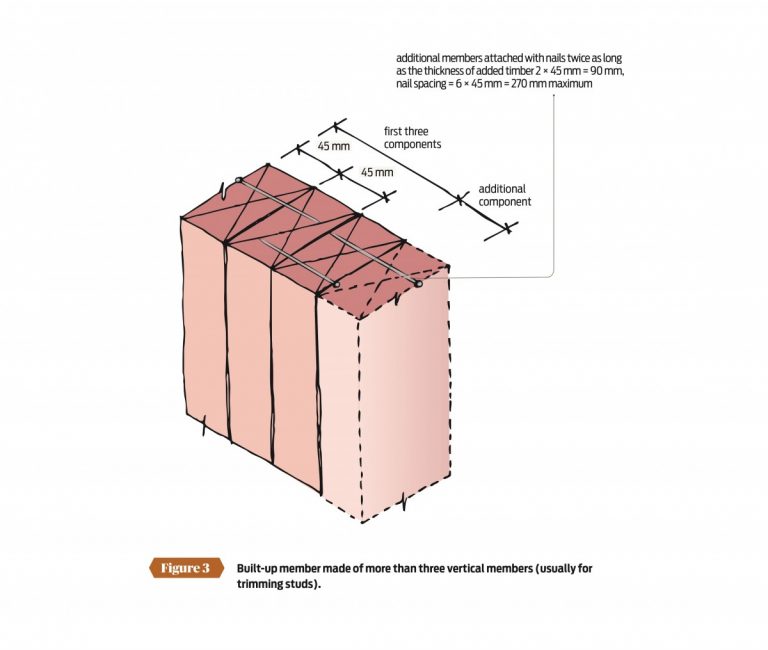 additional members attached with nails twice as long as the thickness of added timber 2 × 45 mm = 90 mm, nail spacing = 6 × 45 mm = 270 mm maximum

first three components

45 mm

45 mm

additional component

Figure 3

Built-up member made of more than three vertical members (usually for trimming studs).